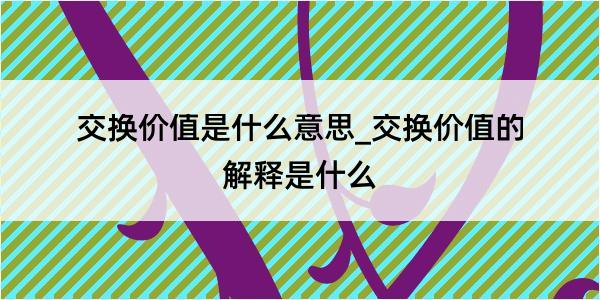 交换价值是什么意思_交换价值的解释是什么